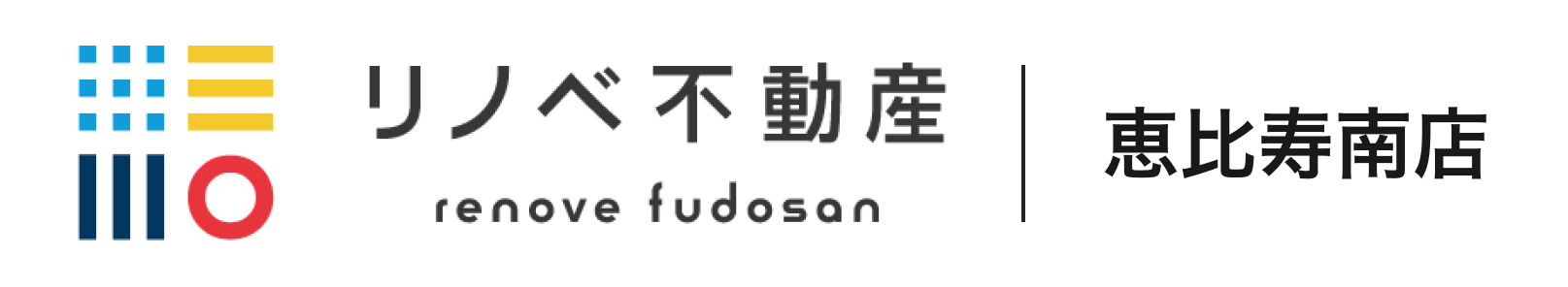 リノベ不動産
renove fudosan

恵比寿南店